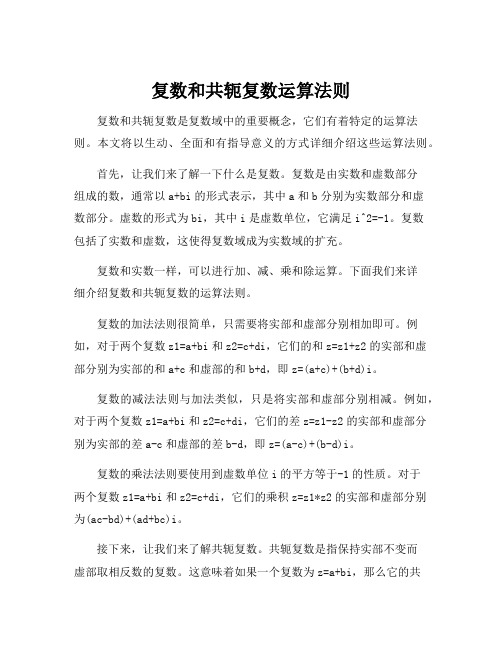 复数和共轭复数运算法则

复数和共轭复数是复数域中的重要概念，它们有着特定的运算法则。本文将以生动、全面和有指导意义的方式详细介绍这些运算法则。

首先，让我们来了解一下什么是复数。复数是由实数和虚数部分组成的数，通常以 a+bi 的形式表示，其中 a 和 b 分别为实数部分和虚数部分。虚数的形式为 bi，其中 i 是虚数单位，它满足 i^2=-1。复数包括了实数和虚数，这使得复数域成为实数域的扩充。

复数和实数一样，可以进行加、减、乘和除运算。下面我们来详细介绍复数和共轭复数的运算法则。

复数的加法法则很简单，只需要将实部和虚部分别相加即可。例如，对于两个复数 z1=a+bi 和 z2=c+di，它们的和 z=z1+z2 的实部和虚部分别为实部的和 a+c 和虚部的和 b+d，即 z=(a+c)+(b+d)i。

复数的减法法则与加法类似，只是将实部和虚部分别相减。例如，对于两个复数 z1=a+bi 和 z2=c+di，它们的差 z=z1-z2 的实部和虚部分别为实部的差 a-c 和虚部的差 b-d，即 z=(a-c)+(b-d)i。

复数的乘法法则要使用到虚数单位 i 的平方等于-1 的性质。对于两个复数 z1=a+bi 和 z2=c+di，它们的乘积 z=z1*z2 的实部和虚部分别为(ac-bd)+(ad+bc)i。

接下来，让我们来了解共轭复数。共轭复数是指保持实部不变而虚部取相反数的复数。这意味着如果一个复数为 z=a+bi，那么它的共